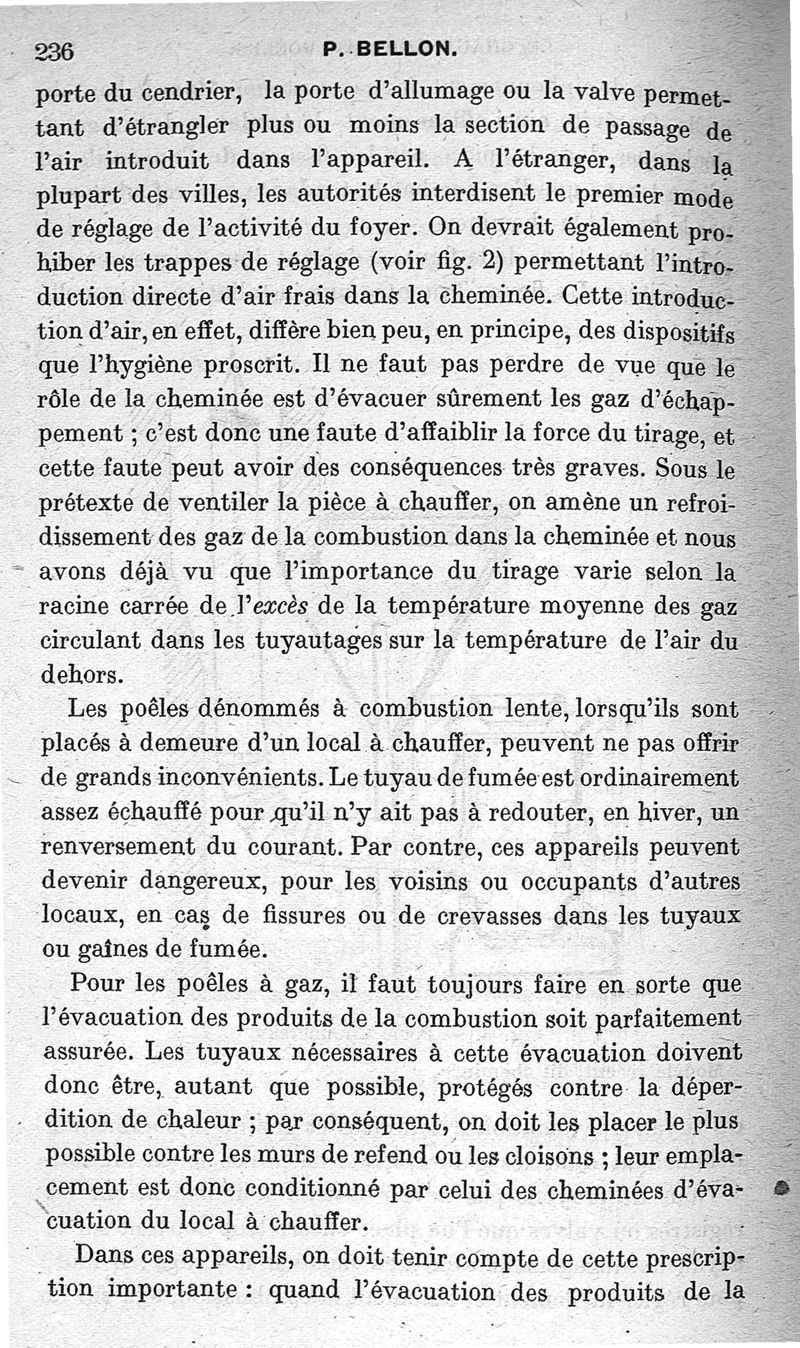 236 P. BELLON.

porte du cendrier, la porte d'allumage ou la valve permettant d'étrangler plus ou moins la section de passage de l'air introduit dans l'appareil. A l'étranger, dans la plupart des villes, les autorités interdisent le premier mode de réglage de l'activité du foyer. On devrait également prohiber les trappes de réglage (voir fig. 2) permettant l'introduction directe d'air frais dans la cheminée. Cette introduction d'air, en effet, diffère bien peu, en principe, des dispositifs que l'hygiène proscrit. Il ne faut pas perdre de vue que le rôle de la cheminée est d'évacuer sûrement les gaz d'échappement ; c'est donc une faute d'affaiblir la force du tirage, et cette faute peut avoir des conséquences très graves. Sous le prétexte de ventiler la pièce à chauffer, on amène un refroidissement des gaz de la combustion dans la cheminée et nous avons déjà vu que l'importance du tirage varie selon la racine carrée de l'excès de la température moyenne des gaz circulant dans les tuyautages sur la température de l'air du dehors.

Les poêles dénommés à combustion lente, lorsqu'ils sont placés à demeure d'un local à chauffer, peuvent ne pas offrir de grands inconvénients. Le tuyau de fumée est ordinairement assez échauffé pour qu'il n'y ait pas à redouter, en hiver, un renversement du courant. Par contre, ces appareils peuvent devenir dangereux, pour les voisins ou occupants d'autres locaux, en cas de fissures ou de crevasses dans les tuyaux ou gaînes de fumée.

Pour les poêles à gaz, il faut toujours faire en sorte que l'évacuation des produits de la combustion soit parfaitement assurée. Les tuyaux nécessaires à cette évacuation doivent donc être, autant que possible, protégés contre la déperdition de chaleur ; par conséquent, on doit les placer le plus possible contre les murs de refend ou les cloisons ; leur emplacement est donc conditionné par celui des cheminées d'évacuation du local à chauffer.

Dans ces appareils, on doit tenir compte de cette prescription importante : quand l'évacuation des produits de la